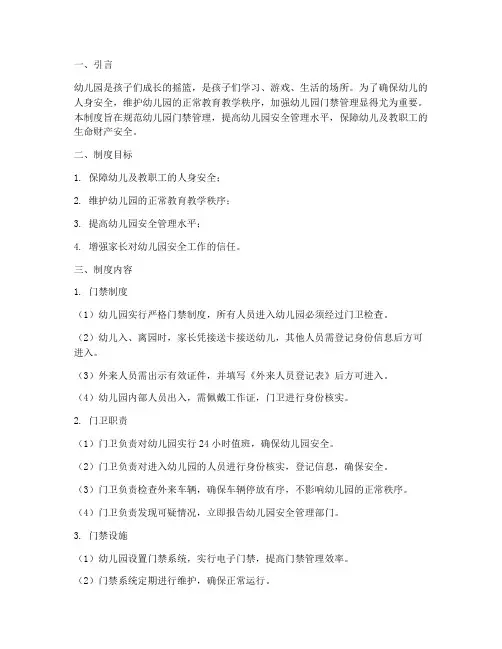 一、引言

幼儿园是孩子们成长的摇篮，是孩子们学习、游戏、生活的场所。为了确保幼儿的人身安全，维护幼儿园的正常教育教学秩序，加强幼儿园门禁管理显得尤为重要。本制度旨在规范幼儿园门禁管理，提高幼儿园安全管理水平，保障幼儿及教职工的生命财产安全。

二、制度目标

1. 保障幼儿及教职工的人身安全；

2. 维护幼儿园的正常教育教学秩序；

3. 提高幼儿园安全管理水平；

4. 增强家长对幼儿园安全工作的信任。

三、制度内容

1. 门禁制度

（1）幼儿园实行严格门禁制度，所有人员进入幼儿园必须经过门卫检查。

（2）幼儿入、离园时，家长凭接送卡接送幼儿，其他人员需登记身份信息后方可进入。

（3）外来人员需出示有效证件，并填写《外来人员登记表》后方可进入。

（4）幼儿园内部人员出入，需佩戴工作证，门卫进行身份核实。

2. 门卫职责

（1）门卫负责对幼儿园实行 24 小时值班，确保幼儿园安全。

（2）门卫负责对进入幼儿园的人员进行身份核实，登记信息，确保安全。

（3）门卫负责检查外来车辆，确保车辆停放有序，不影响幼儿园的正常秩序。

（4）门卫负责发现可疑情况，立即报告幼儿园安全管理部门。

3. 门禁设施

（1）幼儿园设置门禁系统，实行电子门禁，提高门禁管理效率。

（2）门禁系统定期进行维护，确保正常运行。